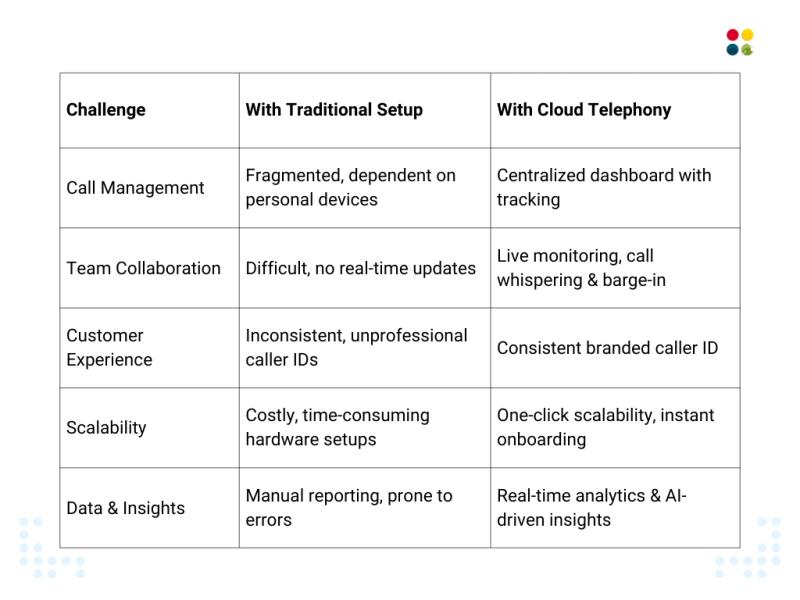 | Challenge | With Traditional Setup | With Cloud Telephony |
|---|---|---|
| Call Management | Fragmented, dependent on personal devices | Centralized dashboard with tracking |
| Team Collaboration | Difficult, no real-time updates | Live monitoring, call whispering & barge-in |
| Customer Experience | Inconsistent, unprofessional caller IDs | Consistent branded caller ID |
| Scalability | Costly, time-consuming hardware setups | One-click scalability, instant onboarding |
| Data & Insights | Manual reporting, prone to errors | Real-time analytics & AI-driven insights |